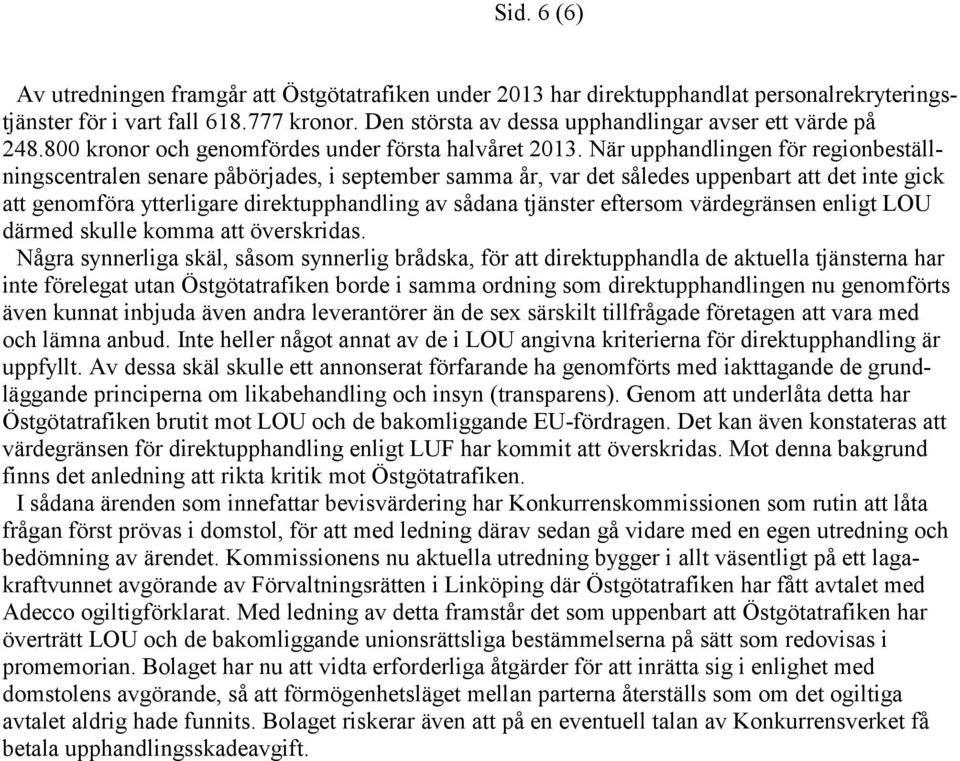 Sid. 6 (6)

Av utredningen framgår att Östgötatrafiken under 2013 har direktupphandlat personalrekryteringstjänster för i vart fall 618.777 kronor. Den största av dessa upphandlingar avser ett värde på 248.800 kronor och genomfördes under första halvåret 2013. När upphandlingen för regionbeställningscentralen senare påbörjades, i september samma år, var det således uppenbart att det inte gick att genomföra ytterligare direktupphandling av sådana tjänster eftersom värdegränsen enligt LOU därmed skulle komma att överskridas.

Några synnerliga skäl, såsom synnerlig brådska, för att direktupphandla de aktuella tjänsterna har inte förelegat utan Östgötatrafiken borde i samma ordning som direktupphandlingen nu genomförts även kunnat inbjuda även andra leverantörer än de sex särskilt tillfrågade företagen att vara med och lämna anbud. Inte heller något annat av de i LOU angivna kriterierna för direktupphandling är uppfyllt. Av dessa skäl skulle ett annonserat förfarande ha genomförts med iakttagande de grundläggande principerna om likabehandling och insyn (transparens). Genom att underlåta detta har Östgötatrafiken brutit mot LOU och de bakomliggande EU-fördragen. Det kan även konstateras att värdegränsen för direktupphandling enligt LUF har kommit att överskridas. Mot denna bakgrund finns det anledning att rikta kritik mot Östgötatrafiken.

I sådana ärenden som innefattar bevisvärdering har Konkurrenskommissionen som rutin att låta frågan först prövas i domstol, för att med ledning därav sedan gå vidare med en egen utredning och bedömning av ärendet. Kommissionens nu aktuella utredning bygger i allt väsentligt på ett lagakraftvunnet avgörande av Förvaltningsrätten i Linköping där Östgötatrafiken har fått avtalet med Adecco ogiltigförklarat. Med ledning av detta framstår det som uppenbart att Östgötatrafiken har överträtt LOU och de bakomliggande unionsrättsliga bestämmelserna på sätt som redovisas i promemorian. Bolaget har nu att vidta erforderliga åtgärder för att inrätta sig i enlighet med domstolens avgörande, så att förmögenhetsläget mellan parterna återställs som om det ogiltiga avtalet aldrig hade funnits. Bolaget riskerar även att på en eventuell talan av Konkurrensverket få betala upphandlingsskadeavgift.